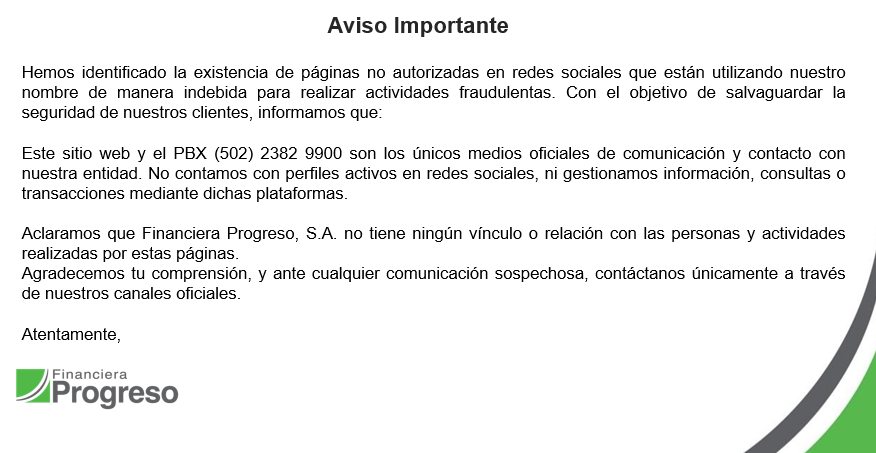 Aviso Importante

Hemos identificado la existencia de páginas no autorizadas en redes sociales que están utilizando nuestro nombre de manera indebida para realizar actividades fraudulentas. Con el objetivo de salvaguardar la seguridad de nuestros clientes, informamos que:

Este sitio web y el PBX (502) 2382 9900 son los únicos medios oficiales de comunicación y contacto con nuestra entidad. No contamos con perfiles activos en redes sociales, ni gestionamos información, consultas o transacciones mediante dichas plataformas.

Aclaramos que Financiera Progreso, S.A. no tiene ningún vínculo o relación con las personas y actividades realizadas por estas páginas.
Agradecemos tu comprensión, y ante cualquier comunicación sospechosa, contáctanos únicamente a través de nuestros canales oficiales.

Atentamente,

Financiera
Progreso